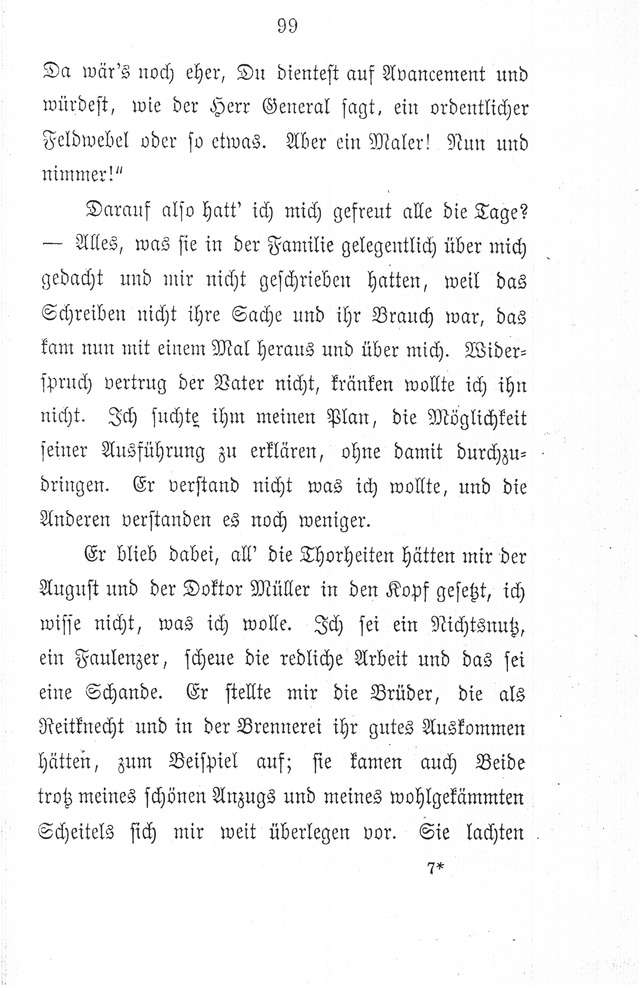 99

Da wär's noch eher, Du dientest auf Avancement und würdest, wie der Herr General sagt, ein ordentlicher Feldwebel oder so etwas. Aber ein Maler! Nun und nimmer!"

Darauf also hatt' ich mich gefreut alle die Tage? — Alles, was sie in der Familie gelegentlich über mich gedacht und mir nicht geschrieben hatten, weil das Schreiben nicht ihre Sache und ihr Brauch war, das kam nun mit einem Mal heraus und über mich. Widerspruch vertrug der Vater nicht, kränken wollte ich ihn nicht. Ich suchte ihm meinen Plan, die Möglichkeit seiner Ausführung zu erklären, ohne damit durchzudringen. Er verstand nicht was ich wollte, und die Anderen verstanden es noch weniger.

Er blieb dabei, all' die Thorheiten hätten mir der August und der Doktor Müller in den Kopf gesetzt, ich wisse nicht, was ich wolle. Ich sei ein Nichtsnutz, ein Faulenzer, scheue die redliche Arbeit und das sei eine Schande. Er stellte mir die Brüder, die als Reitknecht und in der Brennerei ihr gutes Auskommen hätten, zum Beispiel auf; sie kamen auch Beide trotz meines schönen Anzugs und meines wohlgekämmten Scheitels sich mir weit überlegen vor. Sie lachten

7*